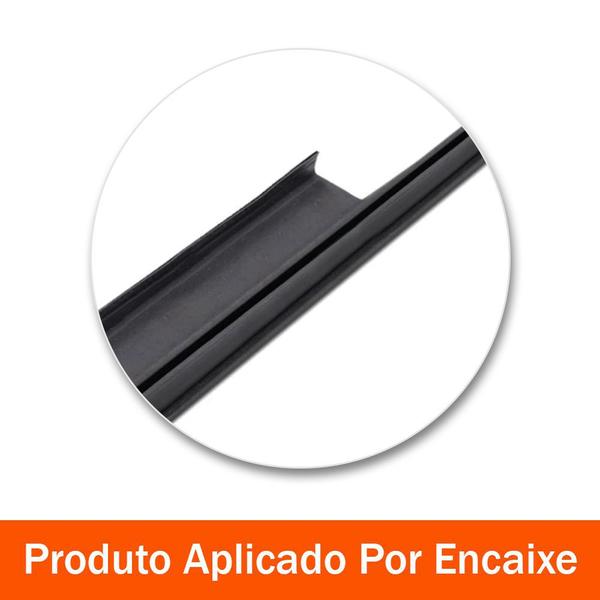 Produto Aplicado Por Encaixe